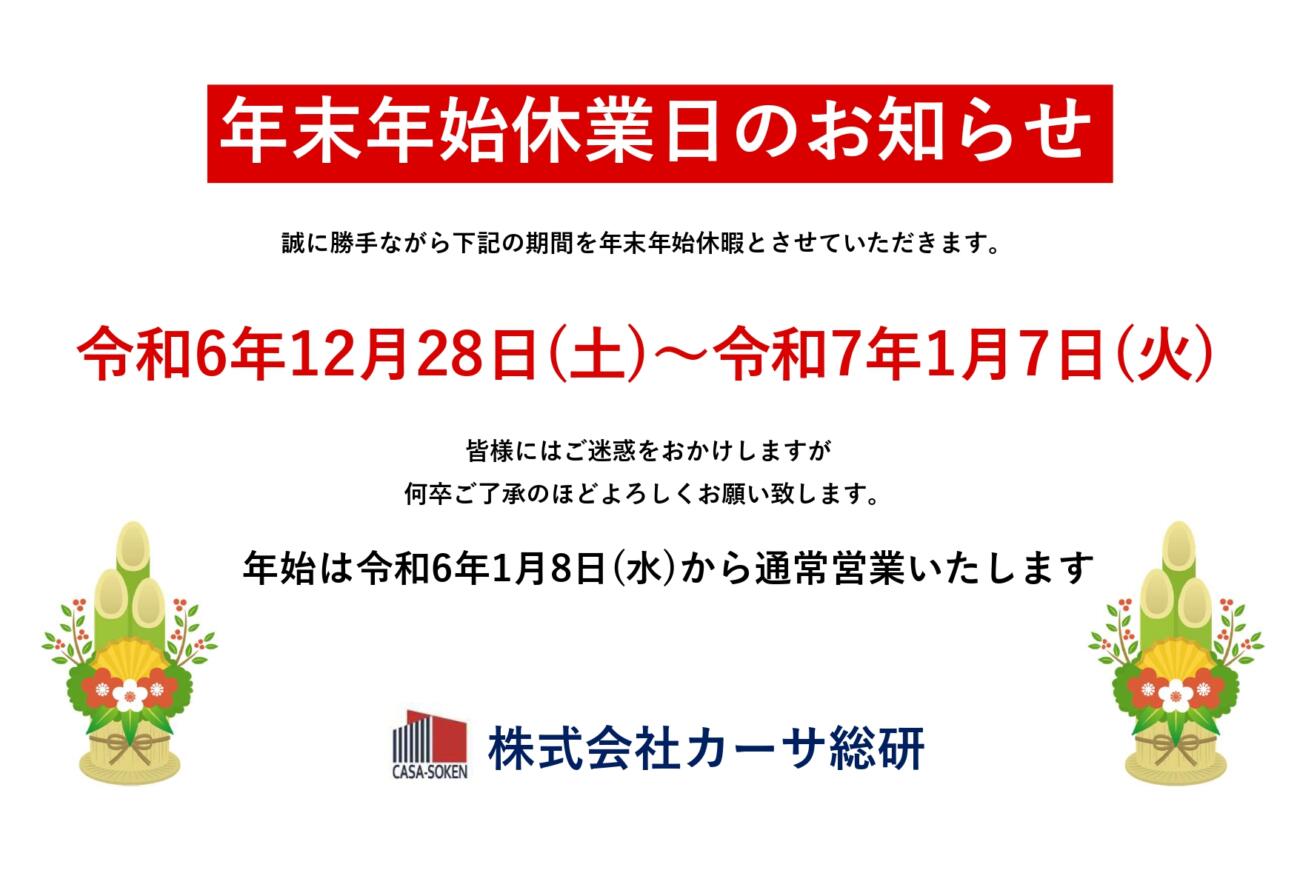 年末年始休業日のお知らせ

誠に勝手ながら下記の期間を年末年始休暇とさせていただきます。

令和6年12月28日(土)～令和7年1月7日(火)

皆様にはご迷惑をおかけしますが
何卒ご了承のほどよろしくお願い致します。

年始は令和6年1月8日(水)から通常営業いたします

CASA-SOKEN
株式会社カーサ総研